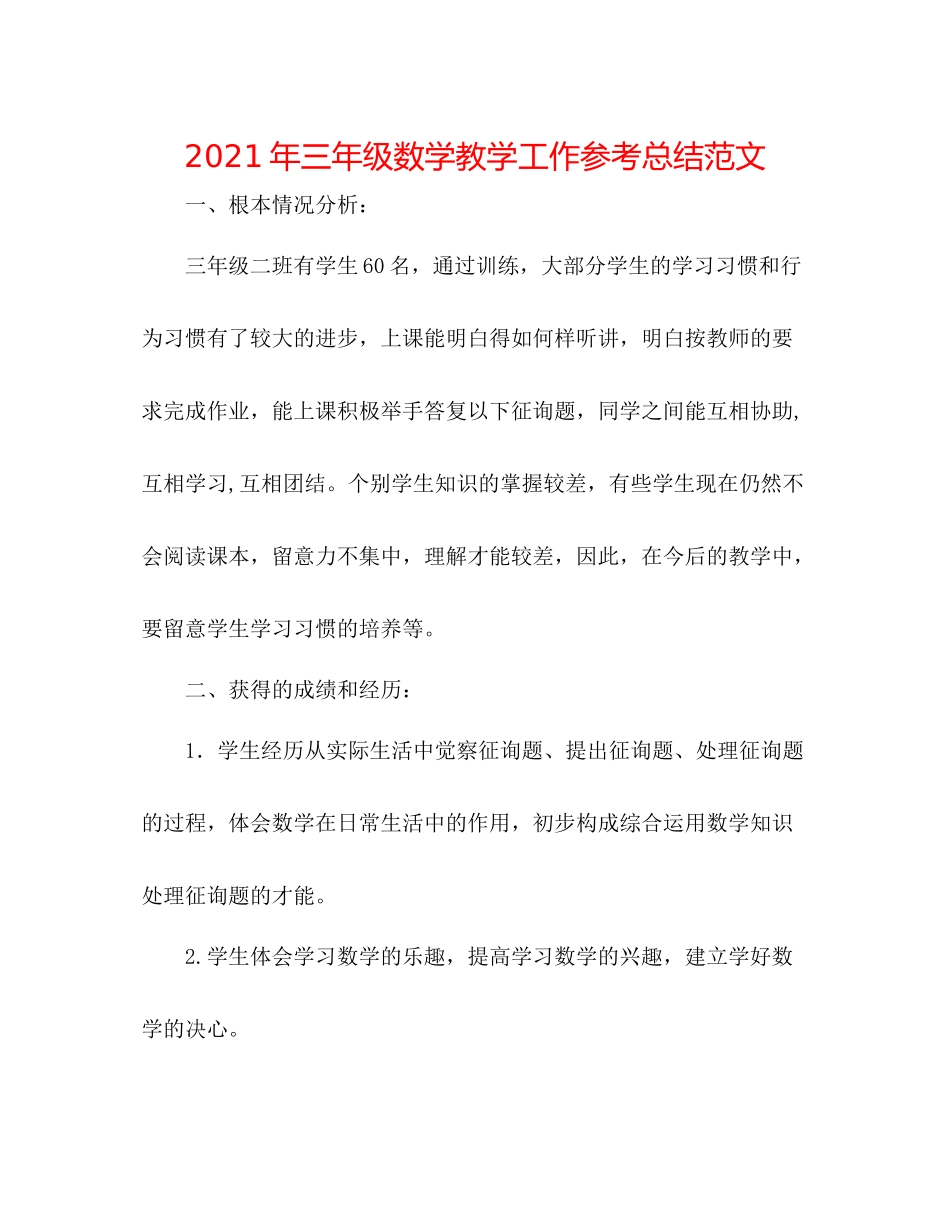 2021年三年级数学教学工作参考总结范文

一、根本情况分析：

三年级二班有学生60名，通过训练，大部分学生的学习习惯和行为习惯有了较大的进步，上课能明白得如何样听讲，明白按教师的要求完成作业，能上课积极举手答复以下征询题，同学之间能互相协助,互相学习,互相团结。个别学生知识的掌握较差，有些学生现在仍然不会阅读课本，留意力不集中，理解才能较差，因此，在今后的教学中，要留意学生学习习惯的培养等。

二、获得的成绩和经历：

1．学生经历从实际生活中觉察征询题、提出征询题、处理征询题的过程，体会数学在日常生活中的作用，初步构成综合运用数学知识处理征询题的才能。

2.学生体会学习数学的乐趣，提高学习数学的兴趣，建立学好数学的决心。